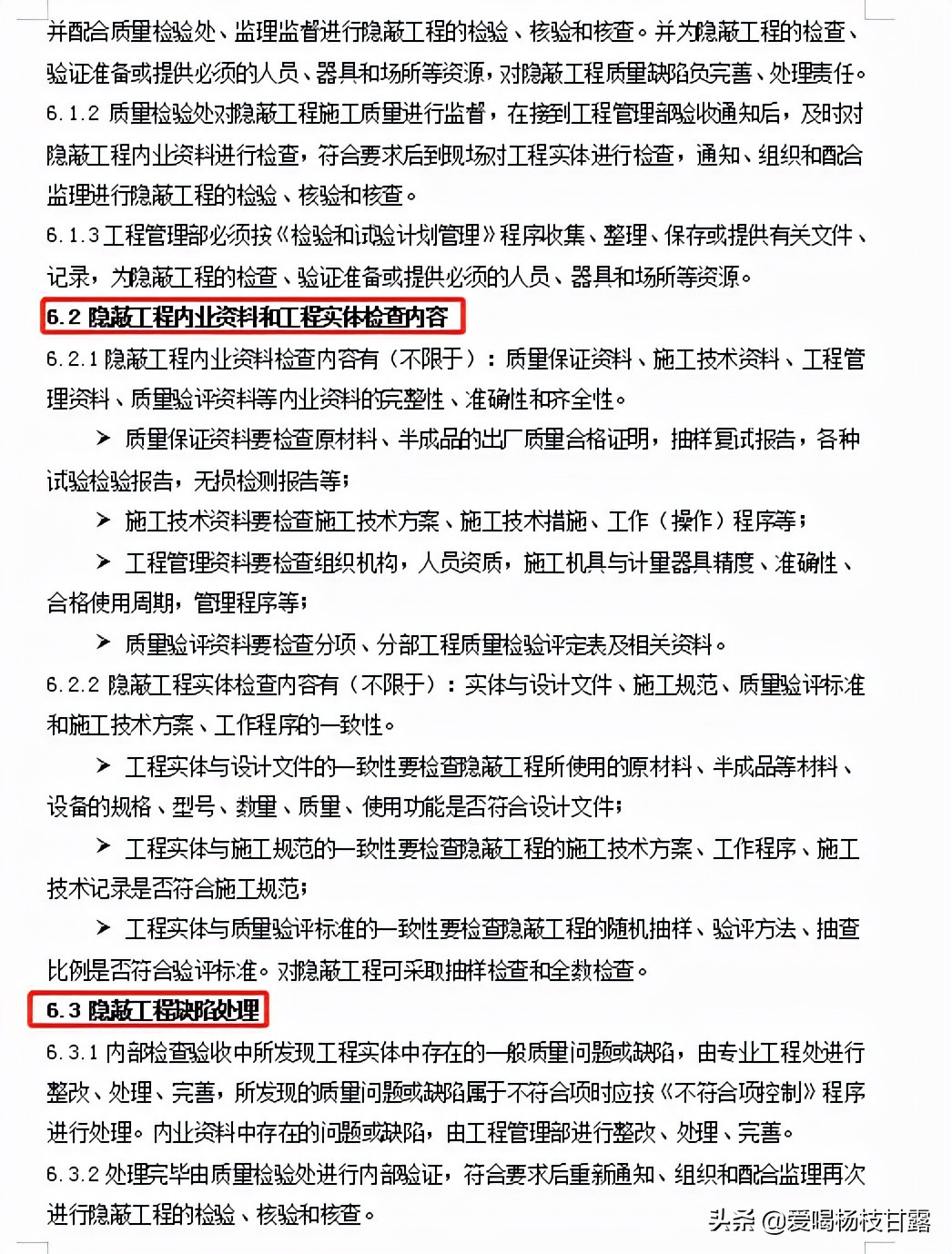 并配合质量检验处、监理监督进行隐蔽工程的检验、核验和核查。并为隐蔽工程的检查、验证准备或提供必须的人员、器具和场所等资源，对隐蔽工程质量缺陷负完善、处理责任。

6.1.2 质量检验处对隐蔽工程施工质量进行监督，在接到工程管理部验收通知后，及时对隐蔽工程内业资料进行检查，符合要求后到现场对工程实体进行检查，通知、组织和配合监理进行隐蔽工程的检验、核验和核查。

6.1.3 工程管理部必须按《检验和试验计划管理》程序收集、整理、保存或提供有关文件、记录，为隐蔽工程的检查、验证准备或提供必须的人员、器具和场所等资源。

6.2 隐蔽工程内业资料和工程实体检查内容

6.2.1 隐蔽工程内业资料检查内容有（不限于）：质量保证资料、施工技术资料、工程管理资料、质量验评资料等内业资料的完整性、准确性和齐全性。

➢ 质量保证资料要检查原材料、半成品的出厂质量合格证明，抽样复试报告，各种试验检验报告，无损检测报告等；

➢ 施工技术资料要检查施工技术方案、施工技术措施、工作（操作）程序等；

➢ 工程管理资料要检查组织机构，人员资质，施工机具与计量器具精度、准确性、合格使用周期，管理程序等；

➢ 质量验评资料要检查分项、分部工程质量检验评定表及相关资料。

6.2.2 隐蔽工程实体检查内容有（不限于）：实体与设计文件、施工规范、质量验评标准和施工技术方案、工作程序的一致性。

➢ 工程实体与设计文件的一致性要检查隐蔽工程所使用的原材料、半成品等材料、设备的规格、型号、数量、质量、使用功能是否符合设计文件；

➢ 工程实体与施工规范的一致性要检查隐蔽工程的施工技术方案、工作程序、施工技术记录是否符合施工规范；

➢ 工程实体与质量验评标准的一致性要检查隐蔽工程的随机抽样、验评方法、抽查比例是否符合验评标准。对隐蔽工程可采取抽样检查和全数检查。

6.3 隐蔽工程缺陷处理

6.3.1 内部检查验收中所发现工程实体中存在的一般质量问题或缺陷，由专业工程处进行整改、处理、完善，所发现的质量问题或缺陷属于不符合项时应按《不符合项控制》程序进行处理。内业资料中存在的问题或缺陷，由工程管理部进行整改、处理、完善。

6.3.2 处理完毕由质量检验处进行内部验证，符合要求后重新通知、组织和配合监理再次进行隐蔽工程的检验、核验和核查。

头条 @爱喝杨枝甘露